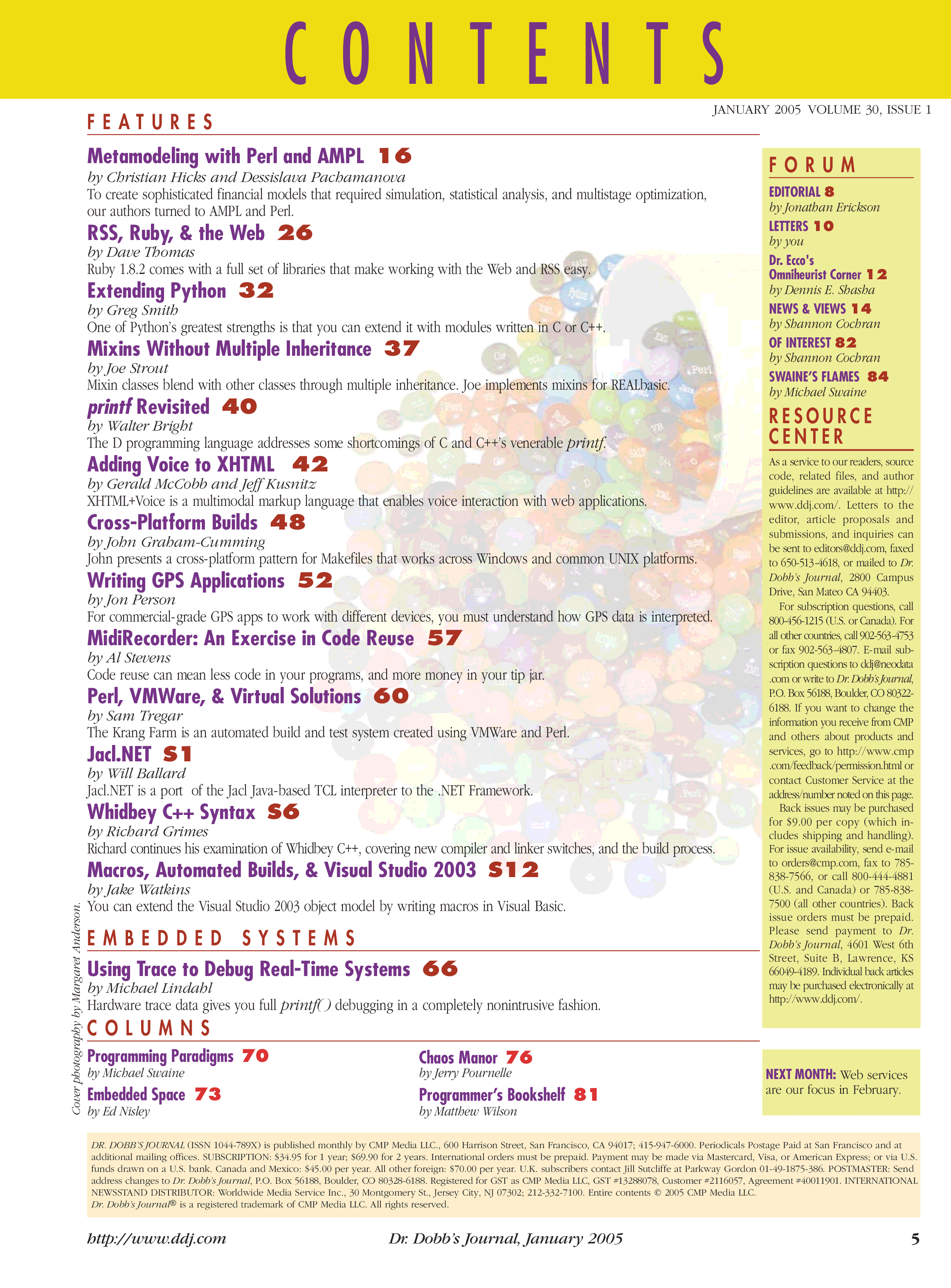 CONTENTS

JANUARY 2005 VOLUME 30, ISSUE 1

FEATURES

Metamodeling with Perl and AMPL 16
by Christian Hicks and Dessislava Pachamanova
To create sophisticated financial models that required simulation, statistical analysis, and multistage optimization, our authors turned to AMPL and Perl.

RSS, Ruby, & the Web 26
by Dave Thomas
Ruby 1.8.2 comes with a full set of libraries that make working with the Web and RSS easy.

Extending Python 32
by Greg Smith
One of Python's greatest strengths is that you can extend it with modules written in C or C++.

Mixins Without Multiple Inheritance 37
by Joe Strout
Mixin classes blend with other classes through multiple inheritance. Joe implements mixins for REALbasic.

printf Revisited 40
by Walter Bright
The D programming language addresses some shortcomings of C and C++'s venerable printf.

Adding Voice to XHTML 42
by Gerald McCobb and Jeff Kusnitz
XHTML+Voice is a multimodal markup language that enables voice interaction with web applications.

Cross-Platform Builds 48
by John Graham-Cumming
John presents a cross-platform pattern for Makefiles that works across Windows and common UNIX platforms.

Writing GPS Applications 52
by Jon Person
For commercial-grade GPS apps to work with different devices, you must understand how GPS data is interpreted.

MidiRecorder: An Exercise in Code Reuse 57
by Al Stevens
Code reuse can mean less code in your programs, and more money in your tip jar.

Perl, VMWare, & Virtual Solutions 60
by Sam Tregar
The Krang Farm is an automated build and test system created using VMWare and Perl.

Jacl.NET S1
by Will Ballard
Jacl.NET is a port of the Jacl Java-based TCL interpreter to the .NET Framework.

Whidbey C++ Syntax S6
by Richard Grimes
Richard continues his examination of Whidbey C++, covering new compiler and linker switches, and the build process.

Macros, Automated Builds, & Visual Studio 2003 S12
by Jake Watkins
You can extend the Visual Studio 2003 object model by writing macros in Visual Basic.

EMBEDDED SYSTEMS

Using Trace to Debug Real-Time Systems 66
by Michael Lindahl
Hardware trace data gives you full printf() debugging in a completely nonintrusive fashion.

COLUMNS

Programming Paradigms 70
by Michael Swaine

Embedded Space 73
by Ed Nisley

Chaos Manor 76
by Jerry Pournelle

Programmer's Bookshelf 81
by Matthew Wilson

Cover photography by Margaret Anderson.

FORUM

EDITORIAL 8
by Jonathan Erickson

LETTERS 10
by you

Dr. Ecco's Omniheurist Corner 12
by Dennis E. Shasha

NEWS & VIEWS 14
by Shannon Cochran

OF INTEREST 82
by Shannon Cochran

SWAINE'S FLAMES 84
by Michael Swaine

RESOURCE CENTER

As a service to our readers, source code, related files, and author guidelines are available at http://www.ddj.com/. Letters to the editor, article proposals and submissions, and inquiries can be sent to editors@ddj.com, faxed to 650-513-4618, or mailed to Dr. Dobb's Journal, 2800 Campus Drive, San Mateo CA 94403.

For subscription questions, call 800-456-1215 (U.S. or Canada). For all other countries, call 902-563-4753 or fax 902-563-4807. E-mail subscription questions to ddj@neodata.com or write to Dr. Dobb's Journal, P.O. Box 56188, Boulder, CO 80322-6188. If you want to change the information you receive from CMP and others about products and services, go to http://www.cmp.com/feedback/permission.html or contact Customer Service at the address/number noted on this page.

Back issues may be purchased for $9.00 per copy (which includes shipping and handling). For issue availability, send e-mail to orders@cmp.com, fax to 785-838-7566, or call 800-444-4881 (U.S. and Canada) or 785-838-7500 (all other countries). Back issue orders must be prepaid. Please send payment to Dr. Dobb's Journal, 4601 West 6th Street, Suite B, Lawrence, KS 66049-4189. Individual back articles may be purchased electronically at http://www.ddj.com/.

NEXT MONTH: Web services are our focus in February.

DR. DOBB'S JOURNAL (ISSN 1044-789X) is published monthly by CMP Media LLC., 600 Harrison Street, San Francisco, CA 94017; 415-947-6000. Periodicals Postage Paid at San Francisco and at additional mailing offices. SUBSCRIPTION: $34.95 for 1 year; $69.90 for 2 years. International orders must be prepaid. Payment may be made via Mastercard, Visa, or American Express; or via U.S. funds drawn on a U.S. bank. Canada and Mexico: $45.00 per year. All other foreign: $70.00 per year. U.K. subscribers contact Jill Sutcliffe at Parkway Gordon 01-49-1875-386. POSTMASTER: Send address changes to Dr. Dobb's Journal, P.O. Box 56188, Boulder, CO 80328-6188. Registered for GST as CMP Media LLC, GST #13288078, Customer #2116057, Agreement #40011901. INTERNATIONAL NEWSSTAND DISTRIBUTOR: Worldwide Media Service Inc., 30 Montgomery St., Jersey City, NJ 07302; 212-332-7100. Entire contents © 2005 CMP Media LLC. Dr. Dobb's Journal® is a registered trademark of CMP Media LLC. All rights reserved.

http://www.ddj.com Dr. Dobb's Journal, January 2005 5